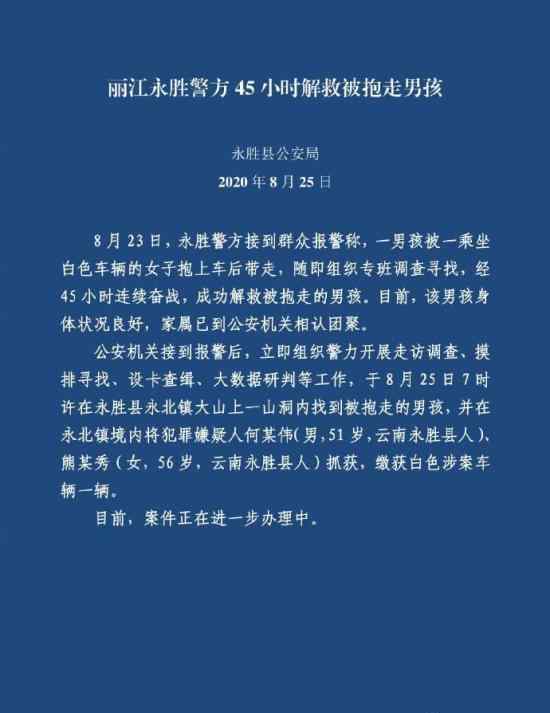 丽江永胜警方 45 小时解救被抱走男孩

永胜县公安局
2020 年 8 月 25 日

8 月 23 日，永胜警方接到群众报警称，一男孩被一乘坐白色车辆的女子抱上车后带走，随即组织专班调查寻找，经 45 小时连续奋战，成功解救被抱走的男孩。目前，该男孩身体状况良好，家属已到公安机关相认团聚。

公安机关接到报警后，立即组织警力开展走访调查、摸排寻找、设卡查缉、大数据研判等工作，于 8 月 25 日 7 时许在永胜县永北镇大山上一山洞内找到被抱走的男孩，并在永北镇境内将犯罪嫌疑人何某伟（男，51 岁，云南永胜县人）、熊某秀（女，56 岁，云南永胜县人）抓获，缴获白色涉案车辆一辆。

目前，案件正在进一步办理中。